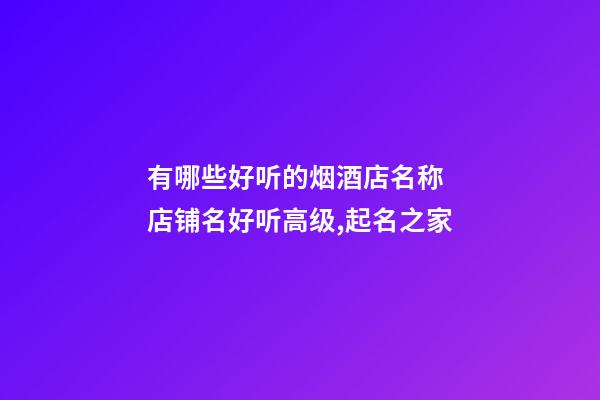 有哪些好听的烟酒店名称
店铺名好听高级,起名之家